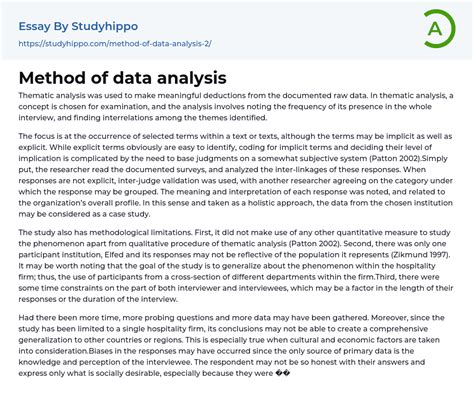 Essay By Studyhippo
https://studyhippo.com/method-of-data-analysis-2/

A

Method of data analysis

Thematic analysis was used to make meaningful deductions from the documented raw data. In thematic analysis, a concept is chosen for examination, and the analysis involves noting the frequency of its presence in the whole interview, and finding interrelations among the themes identified.

The focus is at the occurrence of selected terms within a text or texts, although the terms may be implicit as well as explicit. While explicit terms obviously are easy to identify, coding for implicit terms and deciding their level of implication is complicated by the need to base judgments on a somewhat subjective system (Patton 2002).Simply put, the researcher read the documented surveys, and analyzed the inter-linkages of these responses. When responses are not explicit, inter-judge validation was used, with another researcher agreeing on the category under which the response may be grouped. The meaning and interpretation of each response was noted, and related to the organization's overall profile. In this sense and taken as a holistic approach, the data from the chosen institution may be considered as a case study.

The study also has methodological limitations. First, it did not make use of any other quantitative measure to study the phenomenon apart from qualitative procedure of thematic analysis (Patton 2002). Second, there was only one participant institution, Elfed and its responses may not be reflective of the population it represents (Zikmund 1997). It may be worth noting that the goal of the study is to generalize about the phenomenon within the hospitality firm; thus, the use of participants from a cross-section of different departments within the firm.Third, there were some time constraints on the part of both interviewer and interviewees, which may be a factor in the length of their responses or the duration of the interview.

Had there been more time, more probing questions and more data may have been gathered. Moreover, since the study has been limited to a single hospitality firm, its conclusions may not be able to create a comprehensive generalization to other countries or regions. This is especially true when cultural and economic factors are taken into consideration.Biases in the responses may have occurred since the only source of primary data is the knowledge and perception of the interviewee. The respondent may not be so honest with their answers and express only what is socially desirable, especially because they were ��